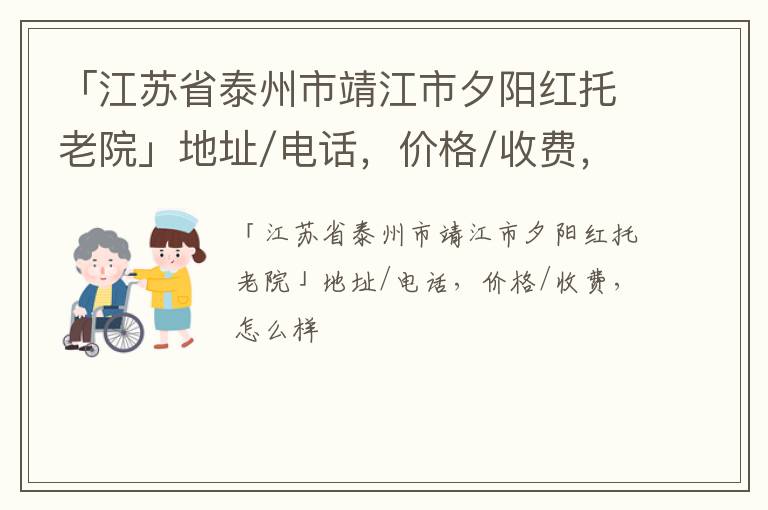 「江苏省泰州市靖江市夕阳红托老院」地址/电话，价格/收费，

「江苏省泰州市靖江市夕阳红托老院」地址/电话，价格/收费，怎么样